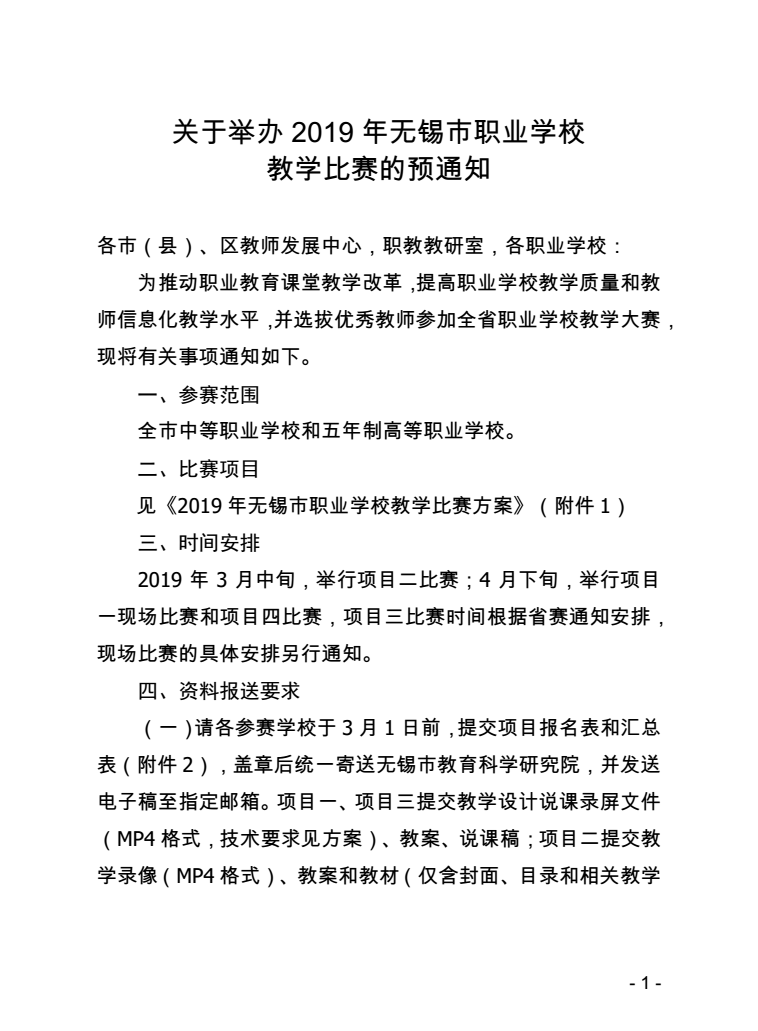 关于举办 2019 年无锡市职业学校
教学比赛的预通知

各市（县）、区教师发展中心，职教教研室，各职业学校：

为推动职业教育课堂教学改革，提高职业学校教学质量和教师信息化教学水平，并选拔优秀教师参加全省职业学校教学大赛，现将有关事项通知如下。

一、参赛范围

全市中等职业学校和五年制高等职业学校。

二、比赛项目

见《2019 年无锡市职业学校教学比赛方案》（附件 1）

三、时间安排

2019 年 3 月中旬，举行项目二比赛；4 月下旬，举行项目一现场比赛和项目四比赛，项目三比赛时间根据省赛通知安排，现场比赛的具体安排另行通知。

四、资料报送要求

（一）请各参赛学校于 3 月 1 日前，提交项目报名表和汇总表（附件 2），盖章后统一寄送无锡市教育科学研究院，并发送电子稿至指定邮箱。项目一、项目三提交教学设计说课录屏文件（MP4 格式，技术要求见方案）、教案、说课稿；项目二提交教学录像（MP4 格式）、教案和教材（仅含封面、目录和相关教学

- 1 -